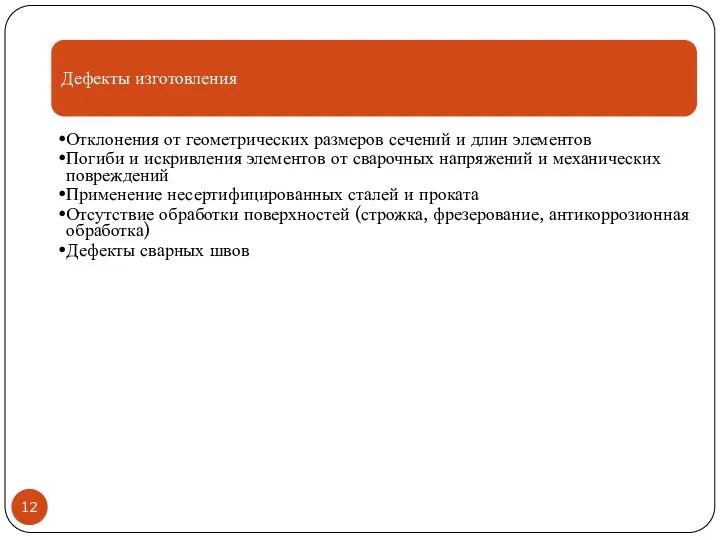 Дефекты изготовления

•Отклонения от геометрических размеров сечений и длин элементов
•Погиби и искривления элементов от сварочных напряжений и механических повреждений
•Применение несертифицированных сталей и проката
•Отсутствие обработки поверхностей (строжка, фрезерование, антикоррозионная обработка)
•Дефекты сварных швов

12